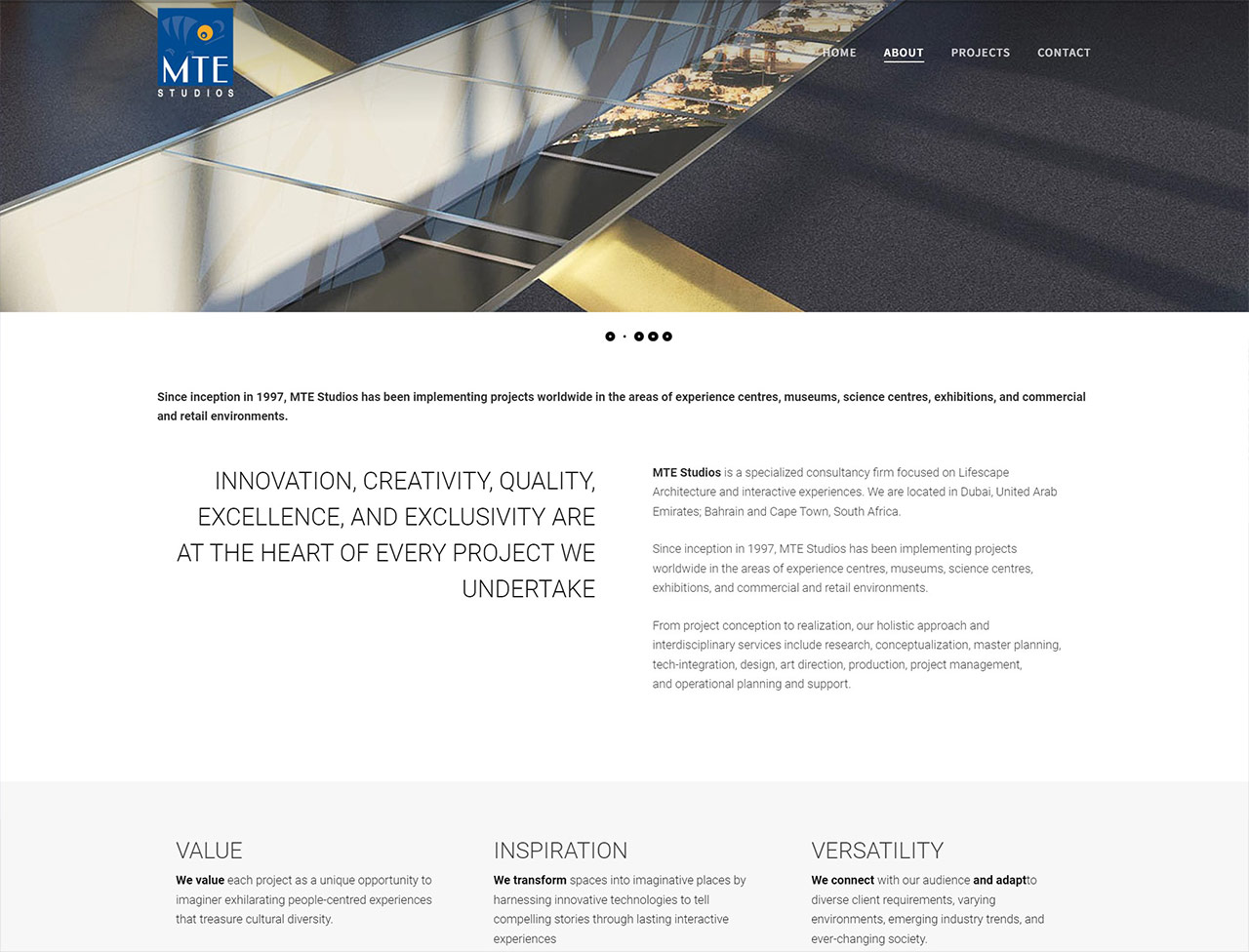 MTE
STUDIOS

HOME ABOUT PROJECTS CONTACT

Since inception in 1997, MTE Studios has been implementing projects worldwide in the areas of experience centres, museums, science centres, exhibitions, and commercial and retail environments.

INNOVATION, CREATIVITY, QUALITY, EXCELLENCE, AND EXCLUSIVITY ARE AT THE HEART OF EVERY PROJECT WE UNDERTAKE

MTE Studios is a specialized consultancy firm focused on Lifescape Architecture and interactive experiences. We are located in Dubai, United Arab Emirates; Bahrain and Cape Town, South Africa.

Since inception in 1997, MTE Studios has been implementing projects worldwide in the areas of experience centres, museums, science centres, exhibitions, and commercial and retail environments.

From project conception to realization, our holistic approach and interdisciplinary services include research, conceptualization, master planning, tech-integration, design, art direction, production, project management, and operational planning and support.

VALUE

We value each project as a unique opportunity to imaginer exhilarating people-centred experiences that treasure cultural diversity.

INSPIRATION

We transform spaces into imaginative places by harnessing innovative technologies to tell compelling stories through lasting interactive experiences

VERSATILITY

We connect with our audience and adaptto diverse client requirements, varying environments, emerging industry trends, and ever-changing society.